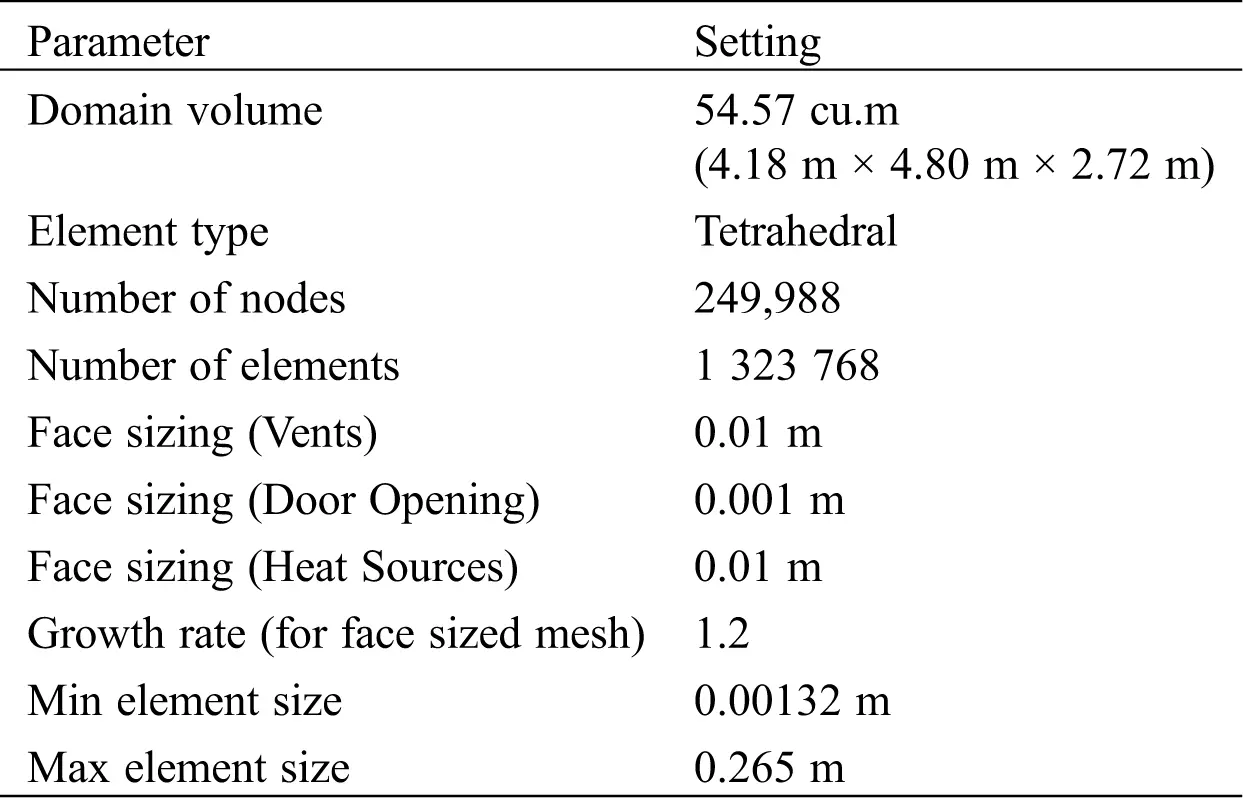 | Parameter | Setting |
|---|---|
| Domain volume | 54.57 cu.m (4.18 m × 4.80 m × 2.72 m) |
| Element type | Tetrahedral |
| Number of nodes | 249,988 |
| Number of elements | 1 323 768 |
| Face sizing (Vents) | 0.01 m |
| Face sizing (Door Opening) | 0.001 m |
| Face sizing (Heat Sources) | 0.01 m |
| Growth rate (for face sized mesh) | 1.2 |
| Min element size | 0.00132 m |
| Max element size | 0.265 m |